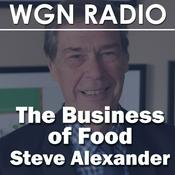 WGN RADIO

The Business of Food
Steve Alexander